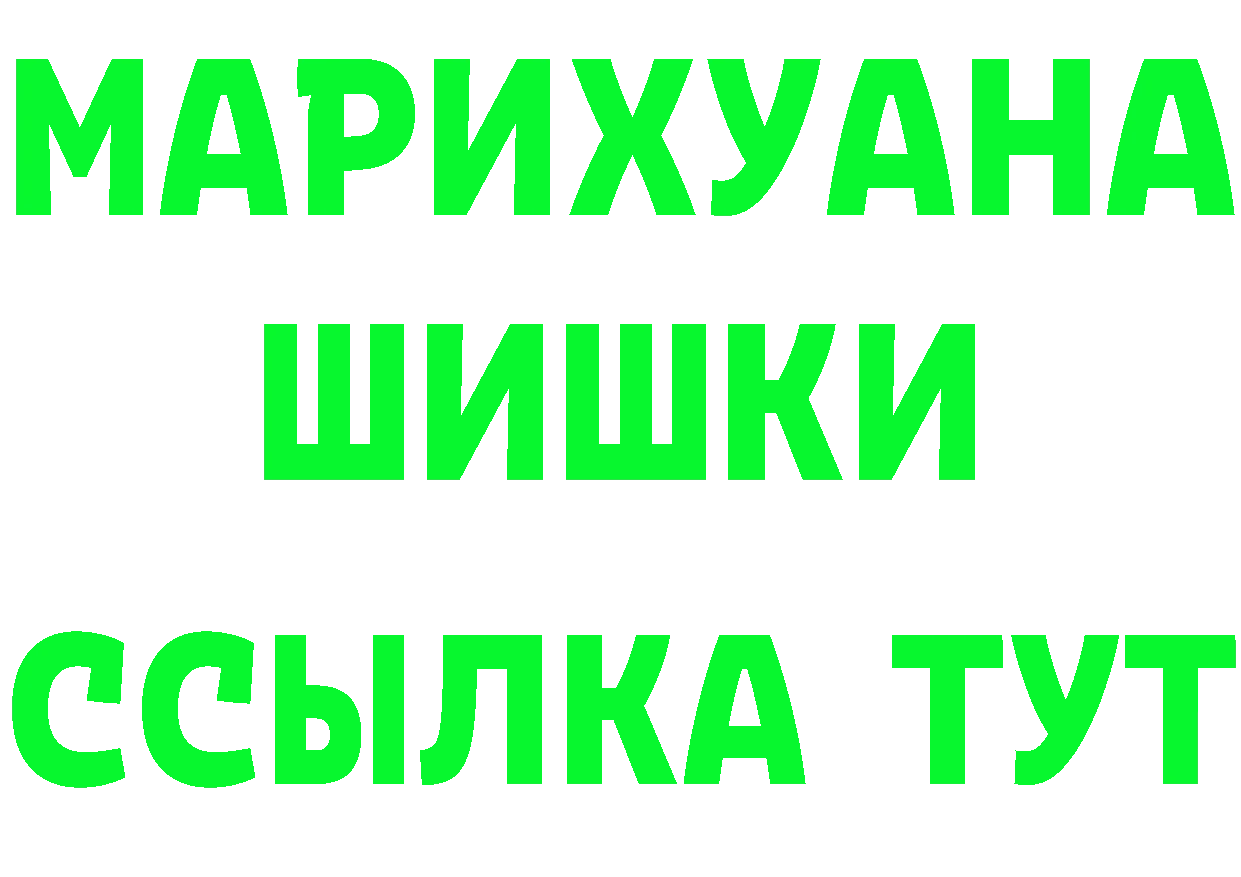 МАРИХУАНА
ШИШКИ
ССЫЛКА ТУТ